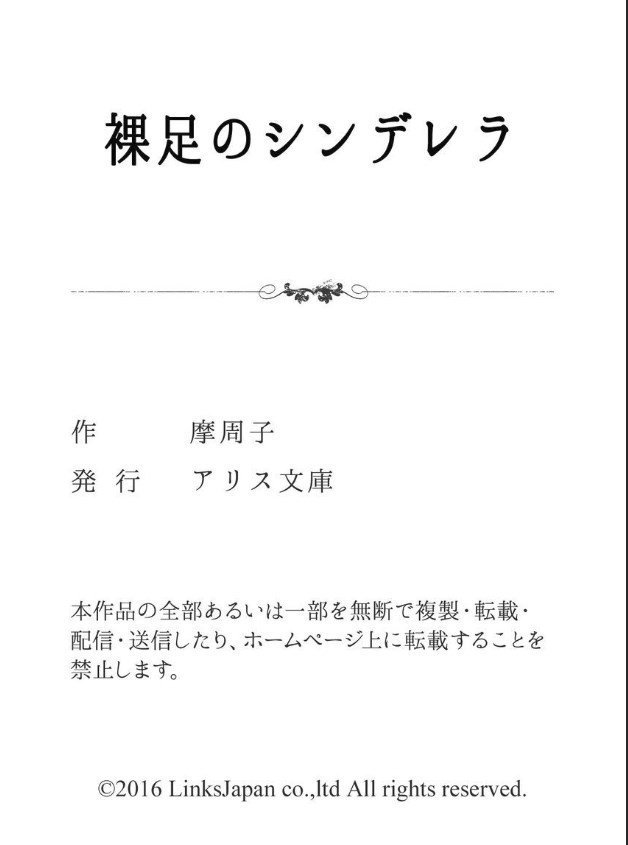 裸足のシンデレラ

作　摩周子
発行　アリス文庫

本作品の全部あるいは一部を無断で複製・転載・配信・送信したり、ホームページ上に転載することを禁止します。

©2016 LinksJapan co.,ltd All rights reserved.